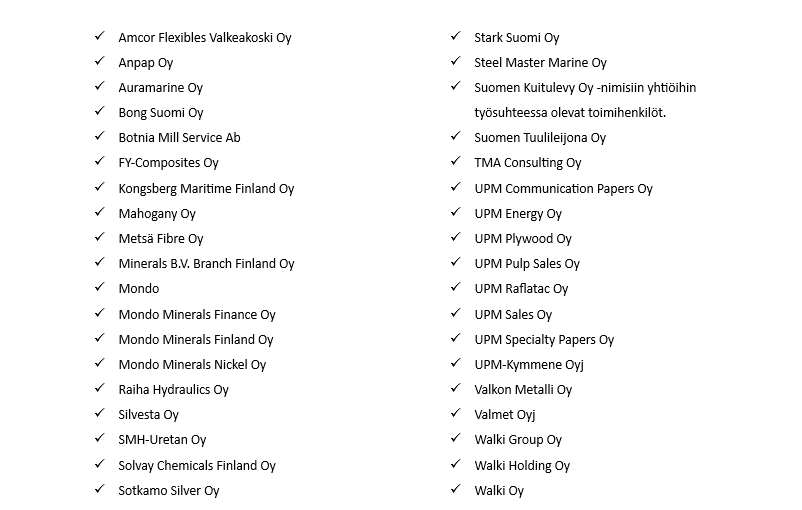 ✓ Amcor Flexibles Valkeakoski Oy
✓ Anpap Oy
✓ Auramarine Oy
✓ Bong Suomi Oy
✓ Botnia Mill Service Ab
✓ FY-Composites Oy
✓ Kongsberg Maritime Finland Oy
✓ Mahogany Oy
✓ Metsä Fibre Oy
✓ Minerals B.V. Branch Finland Oy
✓ Mondo
✓ Mondo Minerals Finance Oy
✓ Mondo Minerals Finland Oy
✓ Mondo Minerals Nickel Oy
✓ Raiha Hydraulics Oy
✓ Silvesta Oy
✓ SMH-Uretan Oy
✓ Solvay Chemicals Finland Oy
✓ Sotkamo Silver Oy

✓ Stark Suomi Oy
✓ Steel Master Marine Oy
✓ Suomen Kuitulevy Oy -nimisiin yhtiöihin työsuhteessa olevat toimihenkilöt.
✓ Suomen Tuulileijona Oy
✓ TMA Consulting Oy
✓ UPM Communication Papers Oy
✓ UPM Energy Oy
✓ UPM Plywood Oy
✓ UPM Pulp Sales Oy
✓ UPM Raflatac Oy
✓ UPM Sales Oy
✓ UPM Specialty Papers Oy
✓ UPM-Kymmene Oyj
✓ Valkon Metalli Oy
✓ Valmet Oyj
✓ Walki Group Oy
✓ Walki Holding Oy
✓ Walki Oy